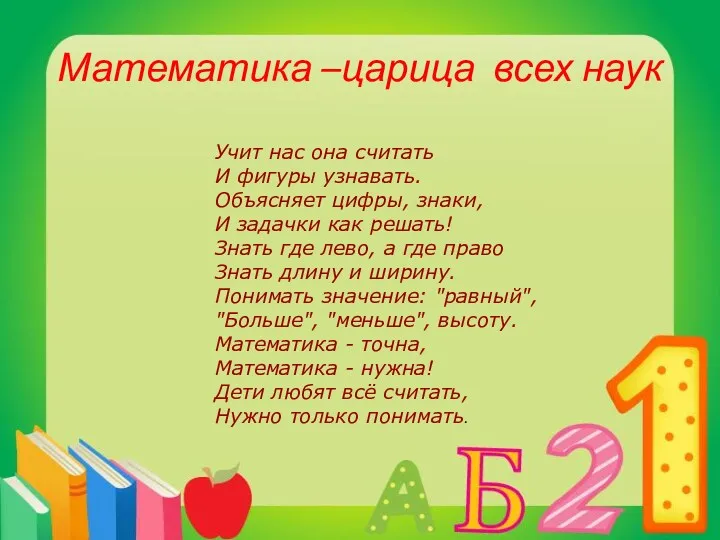 Математика –царица всех наук

Учит нас она считать
И фигуры узнавать.
Объясняет цифры, знаки,
И задачки как решать!
Знать где лево, а где право
Знать длину и ширину.
Понимать значение: "равный",
"Больше", "меньше", высоту.
Математика - точна,
Математика - нужна!
Дети любят всё считать,
Нужно только понимать.

А Б 2 1